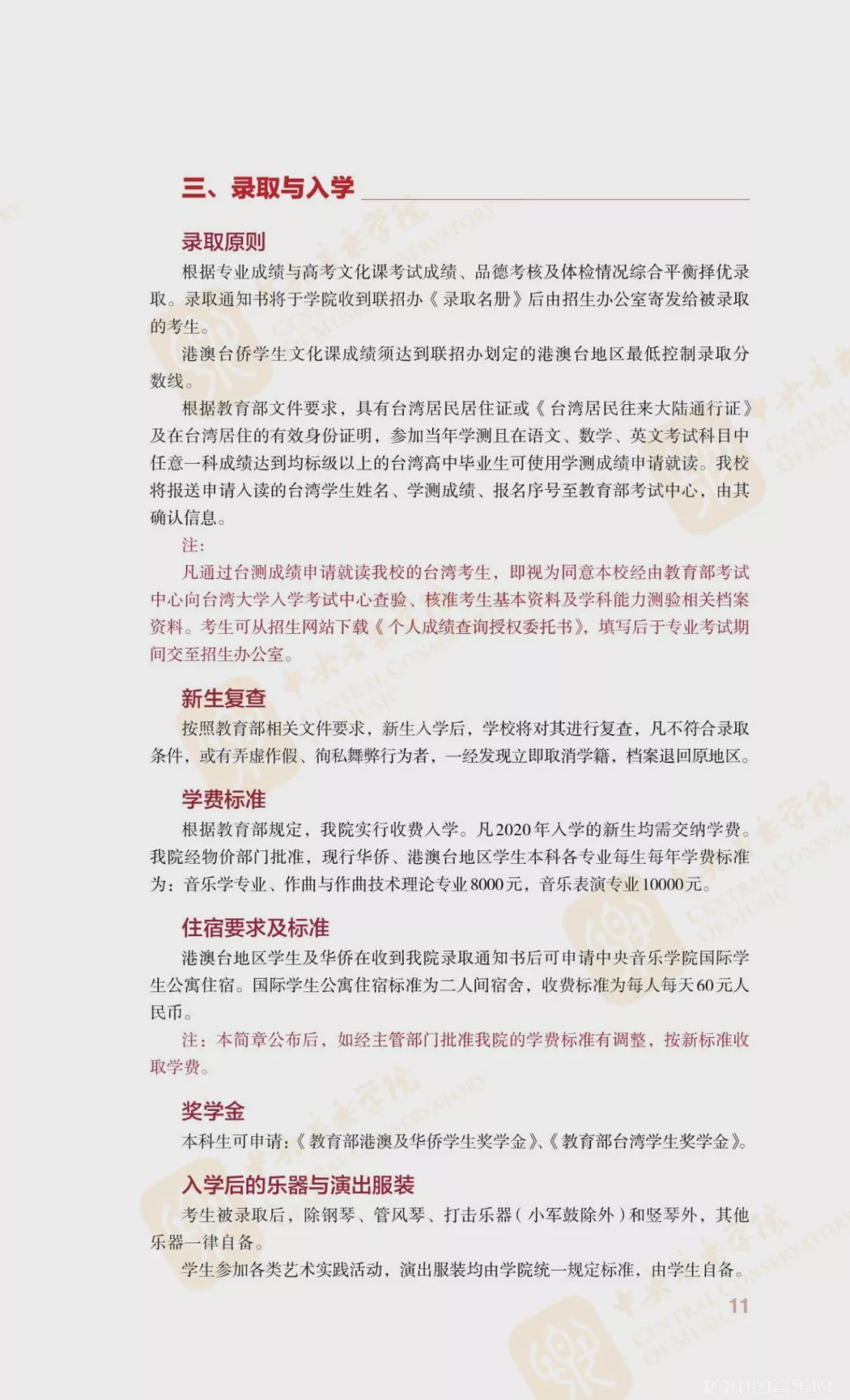 三、录取与入学

录取原则

根据专业成绩与高考文化课考试成绩、品德考核及体检情况综合平衡择优录取。录取通知书将于学院收到联招办《录取名册》后由招生办公室寄发给被录取的考生。

港澳台侨学生文化课成绩须达到联招办划定的港澳台地区最低控制录取分数线。

根据教育部文件要求，具有台湾居民居住证或《台湾居民往来大陆通行证》及在台湾居住的有效身份证明，参加当年学测且在语文、数学、英文考试科目中任意一科成绩达到均标级以上的台湾高中毕业生可使用学测成绩申请就读。我校将报送申请入读的台湾学生姓名、学测成绩、报名序号至教育部考试中心，由其确认信息。

注：

凡通过台测成绩申请就读我校的台湾考生，即视为同意本校经由教育部考试中心向台湾大学入学考试中心查验、核准考生基本资料及学科能力测验相关档案资料。考生可从招生网站下载《个人成绩查询授权委托书》，填写后于专业考试期间交至招生办公室。

新生复查

按照教育部相关文件要求，新生入学后，学校将对其进行复查，凡不符合录取条件，或有弄虚作假、徇私舞弊行为者，一经发现立即取消学籍，档案退回原地区。

学费标准

根据教育部规定，我院实行收费入学。凡2020年入学的新生均需交纳学费。我院经物价部门批准，现行华侨、港澳台地区学生本科各专业每生每年学费标准为：音乐学专业、作曲与作曲技术理论专业8000元，音乐表演专业10000元。

住宿要求及标准

港澳台地区学生及华侨在收到我院录取通知书后可申请中央音乐学院国际学生公寓住宿。国际学生公寓住宿标准为二人间宿舍，收费标准为每人每天60元人民币。

注：本简章公布后，如经主管部门批准我院的学费标准有调整，按新标准收取学费。

奖学金

本科生可申请：《教育部港澳及华侨学生奖学金》、《教育部台湾学生奖学金》。

入学后的乐器与演出服装

考生被录取后，除钢琴、管风琴、打击乐器（小军鼓除外）和竖琴外，其他乐器一律自备。

学生参加各类艺术实践活动，演出服装均由学院统一规定标准，由学生自备。

11

中国音乐网